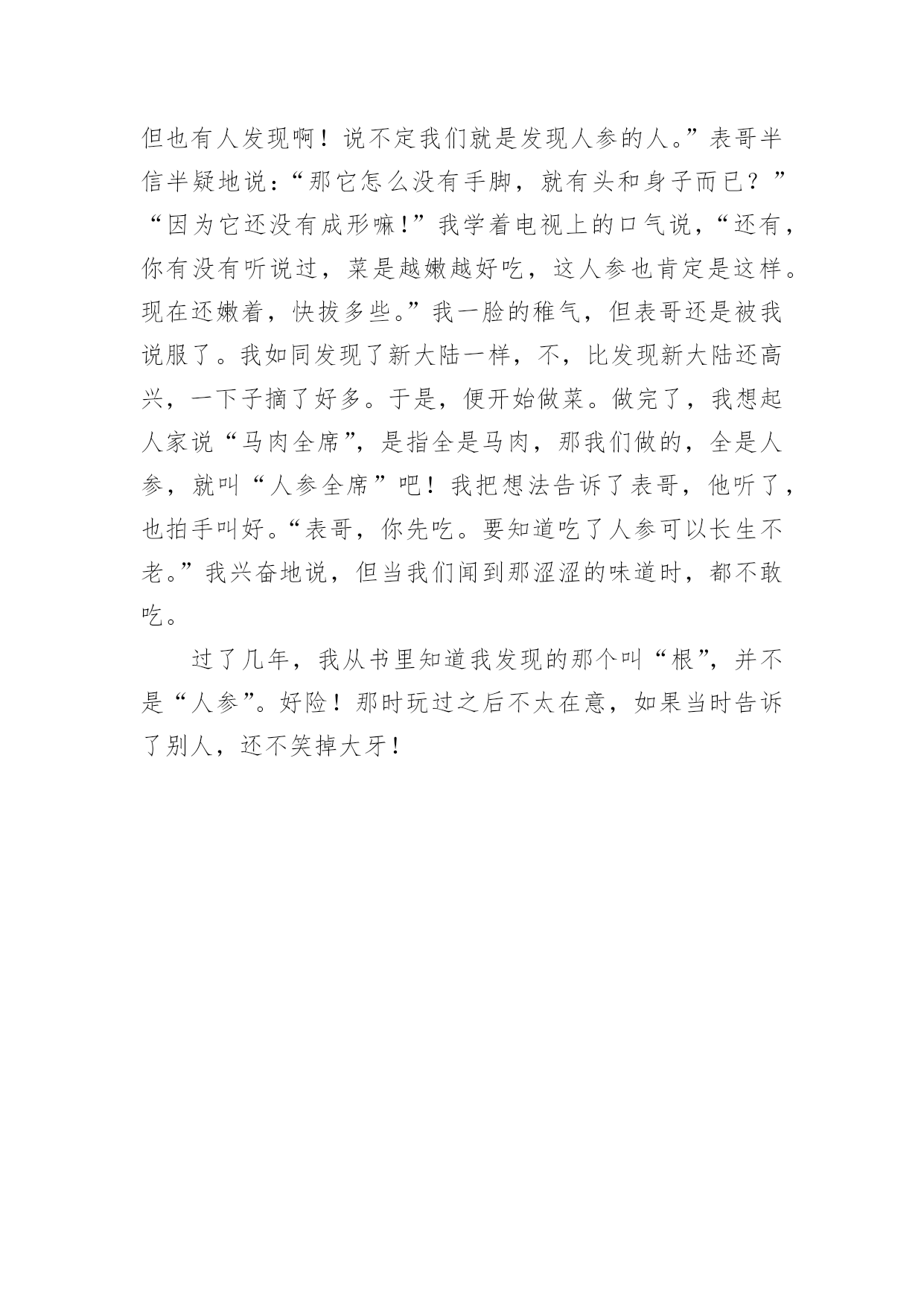 但也有人发现啊！说不定我们就是发现人参的人。”表哥半信半疑地说：“那它怎么没有手脚，就有头和身子而已？”“因为它还没有成形嘛！”我学着电视上的口气说，“还有，你有没有听说过，菜是越嫩越好吃，这人参也肯定是这样。现在还嫩着，快拔多些。”我一脸的稚气，但表哥还是被我说服了。我如同发现了新大陆一样，不，比发现新大陆还高兴，一下子摘了好多。于是，便开始做菜。做完了，我想起人家说“马肉全席”，是指全是马肉，那我们做的，全是人参，就叫“人参全席”吧！我把想法告诉了表哥，他听了，也拍手叫好。“表哥，你先吃。要知道吃了人参可以长生不老。”我兴奋地说，但当我们闻到那涩涩的味道时，都不敢吃。

过了几年，我从书里知道我发现的那个叫“根”，并不是“人参”。好险！那时玩过之后不太在意，如果当时告诉了别人，还不笑掉大牙！